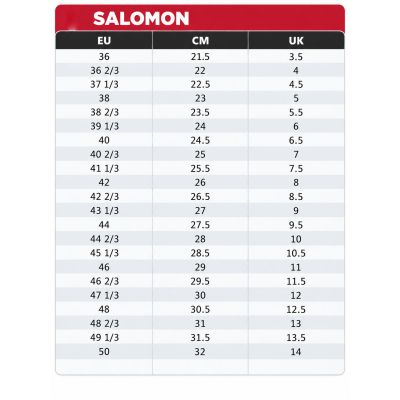 SALOMON

| EU | CM | UK |
|---|---|---|
| 36 | 21.5 | 3.5 |
| 36 2/3 | 22 | 4 |
| 37 1/3 | 22.5 | 4.5 |
| 38 | 23 | 5 |
| 38 2/3 | 23.5 | 5.5 |
| 39 1/3 | 24 | 6 |
| 40 | 24.5 | 6.5 |
| 40 2/3 | 25 | 7 |
| 41 1/3 | 25.5 | 7.5 |
| 42 | 26 | 8 |
| 42 2/3 | 26.5 | 8.5 |
| 43 1/3 | 27 | 9 |
| 44 | 27.5 | 9.5 |
| 44 2/3 | 28 | 10 |
| 45 1/3 | 28.5 | 10.5 |
| 46 | 29 | 11 |
| 46 2/3 | 29.5 | 11.5 |
| 47 1/3 | 30 | 12 |
| 48 | 30.5 | 12.5 |
| 48 2/3 | 31 | 13 |
| 49 1/3 | 31.5 | 13.5 |
| 50 | 32 | 14 |